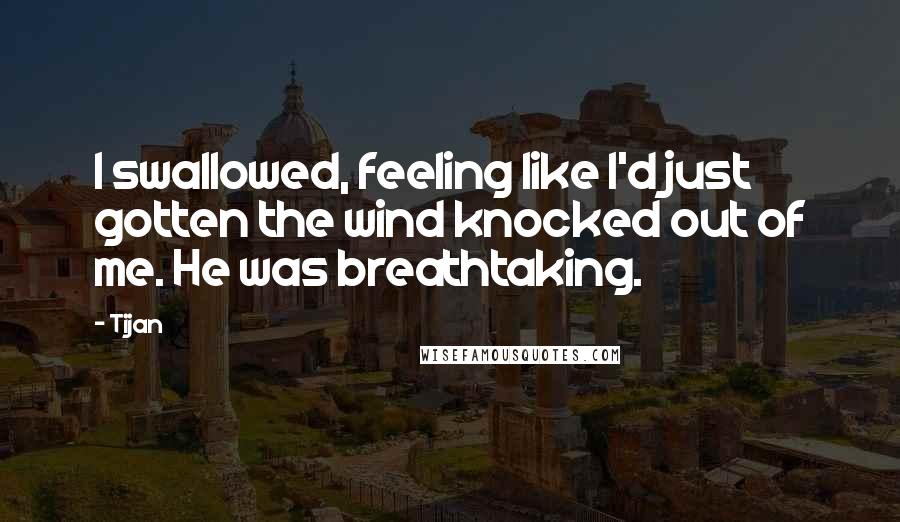 I swallowed, feeling like I'd just gotten the wind knocked out of me. He was breathtaking.

- Tijan

WISEFAMOUSQUOTES.COM